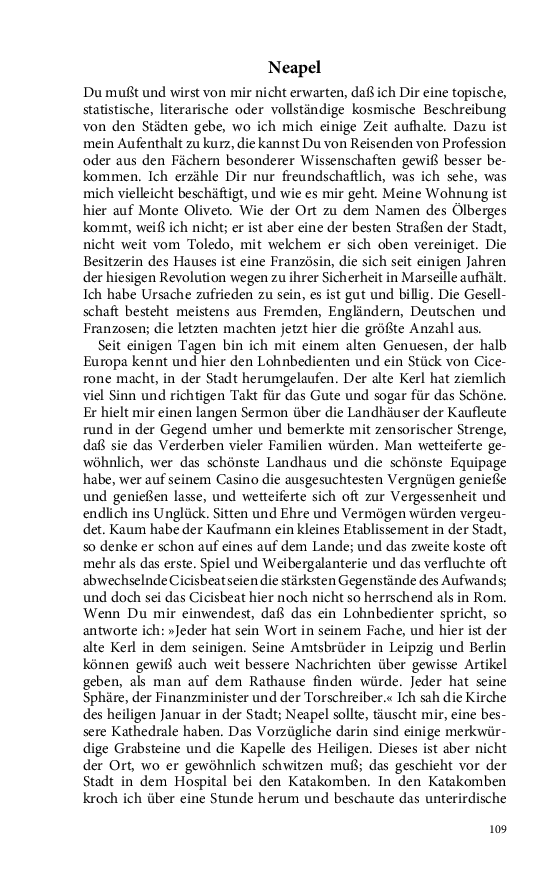 Neapel

Du mußt und wirst von mir nicht erwarten, daß ich Dir eine topische, statistische, literarische oder vollständige kosmische Beschreibung von den Städten gebe, wo ich mich einige Zeit aufhalte. Dazu ist mein Aufenthalt zu kurz, die kannst Du von Reisenden von Profession oder aus den Fächern besonderer Wissenschaften gewiß besser bekommen. Ich erzähle Dir nur freundschaftlich, was ich sehe, was mich vielleicht beschäftigt, und wie es mir geht. Meine Wohnung ist hier auf Monte Oliveto. Wie der Ort zu dem Namen des Ölberges kommt, weiß ich nicht; er ist aber eine der besten Straßen der Stadt, nicht weit vom Toledo, mit welchem er sich oben vereiniget. Die Besitzerin des Hauses ist eine Französin, die sich seit einigen Jahren der hiesigen Revolution wegen zu ihrer Sicherheit in Marseille aufhält. Ich habe Ursache zufrieden zu sein, es ist gut und billig. Die Gesellschaft besteht meistens aus Fremden, Engländern, Deutschen und Franzosen; die letzten machten jetzt hier die größte Anzahl aus.

Seit einigen Tagen bin ich mit einem alten Genuesen, der halb Europa kennt und hier den Lohnbedienten und ein Stück von Cicerone macht, in der Stadt herumgelaufen. Der alte Kerl hat ziemlich viel Sinn und richtigen Takt für das Gute und sogar für das Schöne. Er hielt mir einen langen Sermon über die Landhäuser der Kaufleute rund in der Gegend umher und bemerkte mit zensorischer Strenge, daß sie das Verderben vieler Familien würden. Man wetteiferte gewöhnlich, wer das schönste Landhaus und die schönste Equipage habe, wer auf seinem Casino die ausgesuchtesten Vergnügen genieße und genießen lasse, und wetteiferte sich oft zur Vergessenheit und endlich ins Unglück. Sitten und Ehre und Vermögen würden vergeudet. Kaum habe der Kaufmann ein kleines Etablissement in der Stadt, so denke er schon auf eines auf dem Lande; und das zweite koste oft mehr als das erste. Spiel und Weibergalanterie und das verfluchte oft abwechselnde Cicisbeat seien die stärksten Gegenstände des Aufwands; und doch sei das Cicisbeat hier noch nicht so herrschend als in Rom. Wenn Du mir einwendest, daß das ein Lohnbedienter spricht, so antworte ich: »Jeder hat sein Wort in seinem Fache, und hier ist der alte Kerl in dem seinigen. Seine Amtsbrüder in Leipzig und Berlin können gewiß auch weit bessere Nachrichten über gewisse Artikel geben, als man auf dem Rathause finden würde. Jeder hat seine Sphäre, der Finanzminister und der Torschreiber.« Ich sah die Kirche des heiligen Januar in der Stadt; Neapel sollte, täuscht mir, eine bessere Kathedrale haben. Das Vorzügliche darin sind einige merkwürdige Grabsteine und die Kapelle des Heiligen. Dieses ist aber nicht der Ort, wo er gewöhnlich schwitzen muß; das geschieht vor der Stadt in dem Hospital bei den Katakomben. In den Katakomben kroch ich über eine Stunde herum und beschaute das unterirdische

109